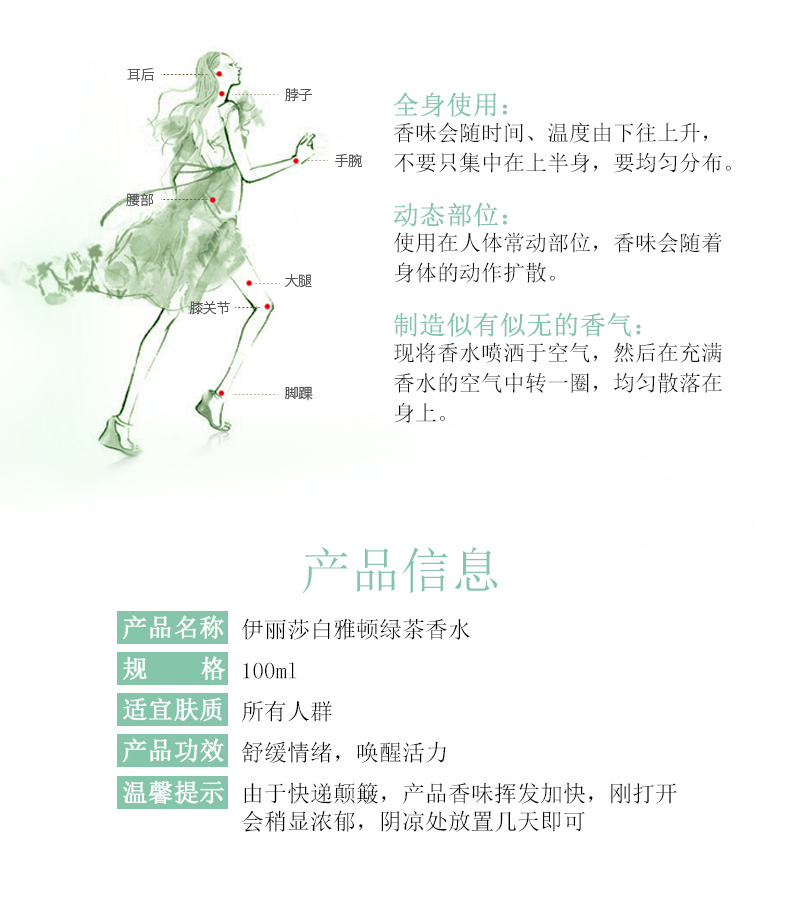 耳后
脖子
手腕
腰部
大腿
膝关节
脚踝

全身使用：
香味会随时间、温度由下往上升，不要只集中在上半身，要均匀分布。

动态部位：
使用在人体常动部位，香味会随着身体的动作扩散。

制造似有似无的香气：
现将香水喷洒于空气，然后在充满香水的空气中转一圈，均匀散落在身上。

产品信息

| 产品名称 | 伊丽莎白雅顿绿茶香水 |
|---|---|
| 规　格 | 100ml |
| 适宜肤质 | 所有人群 |
| 产品功效 | 舒缓情绪，唤醒活力 |
| 温馨提示 | 由于快递颠簸，产品香味挥发加快，刚打开会稍显浓郁，阴凉处放置几天即可 |